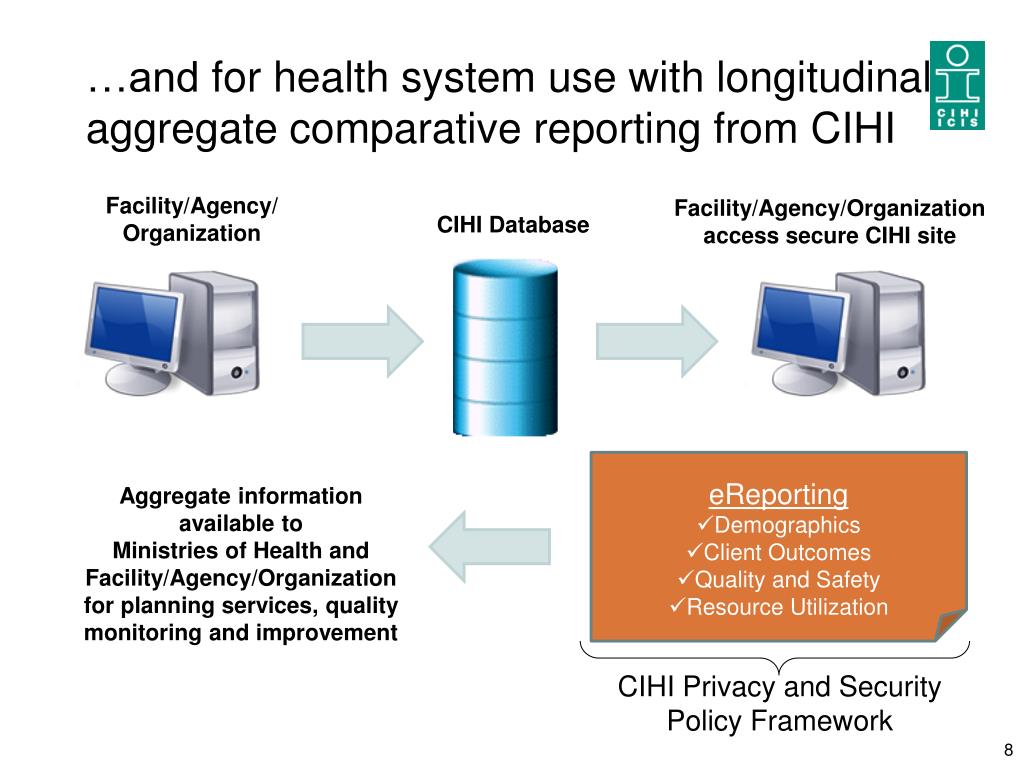 …and for health system use with longitudinal aggregate comparative reporting from CIHI

CIHI
ICIS

Facility/Agency/ Organization

CIHI Database

Facility/Agency/Organization access secure CIHI site

Aggregate information available to Ministries of Health and Facility/Agency/Organization for planning services, quality monitoring and improvement

eReporting
✓Demographics
✓Client Outcomes
✓Quality and Safety
✓Resource Utilization

CIHI Privacy and Security Policy Framework

8